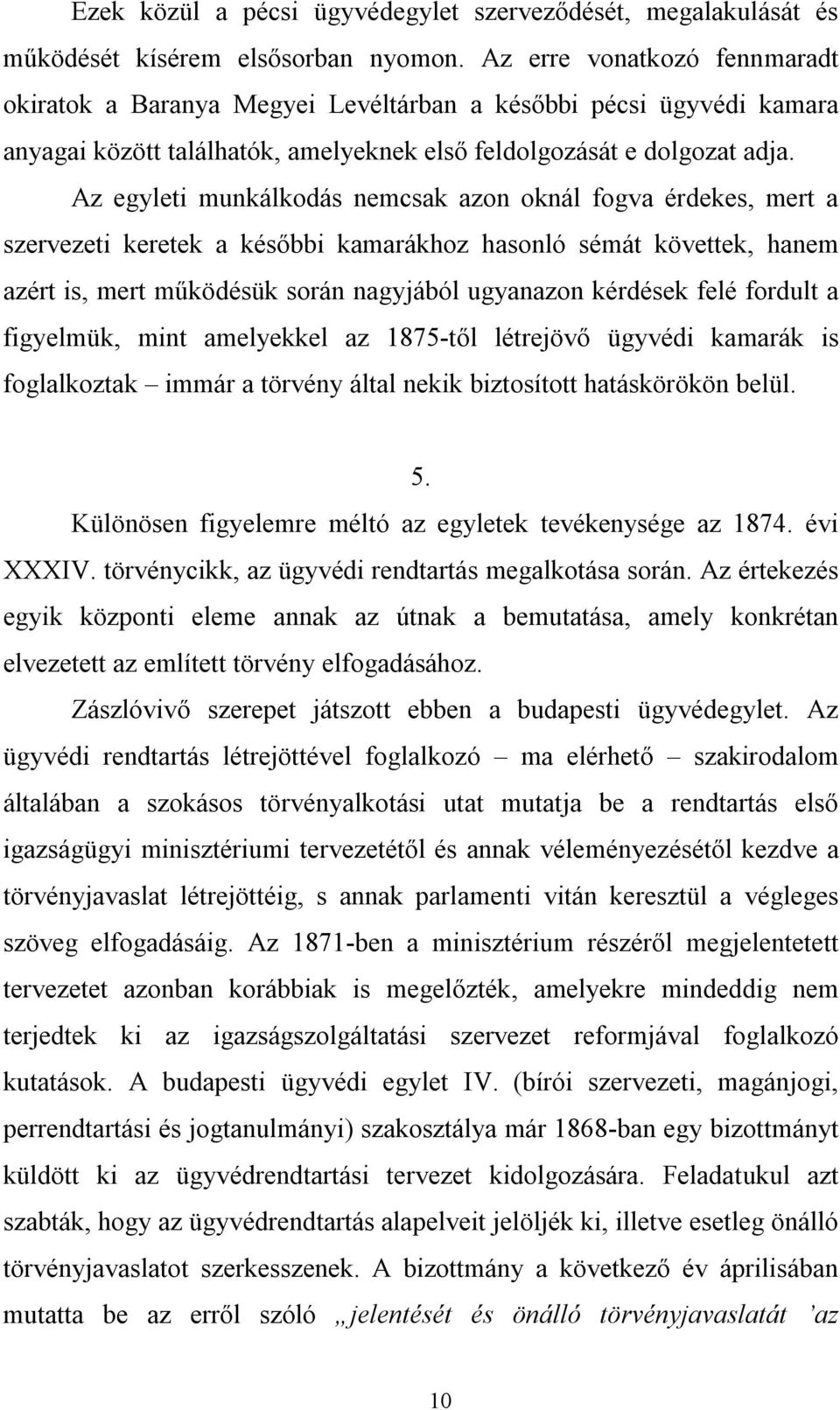 Ezek közül a pécsi ügyvédegylet szerveződését, megalakulását és működését kísérem elsősorban nyomon. Az erre vonatkozó fennmaradt okiratok a Baranya Megyei Levéltárban a későbbi pécsi ügyvédi kamara anyagai között találhatók, amelyeknek első feldolgozását e dolgozat adja.

Az egyleti munkálkodás nemcsak azon oknál fogva érdekes, mert a szervezeti keretek a későbbi kamarákhoz hasonló sémát követtek, hanem azért is, mert működésük során nagyjából ugyanazon kérdések felé fordult a figyelmük, mint amelyekkel az 1875-től létrejövő ügyvédi kamarák is foglalkoztak – immár a törvény által nekik biztosított hatáskörökön belül.

5.

Különösen figyelemre méltó az egyletek tevékenysége az 1874. évi XXXIV. törvénycikk, az ügyvédi rendtartás megalkotása során. Az értekezés egyik központi eleme annak az útnak a bemutatása, amely konkrétan elvezetett az említett törvény elfogadásához.

Zászlóvivő szerepet játszott ebben a budapesti ügyvédegylet. Az ügyvédi rendtartás létrejöttével foglalkozó – ma elérhető – szakirodalom általában a szokásos törvényalkotási utat mutatja be a rendtartás első igazságügyi minisztériumi tervezetétől és annak véleményezésétől kezdve a törvényjavaslat létrejöttéig, s annak parlamenti vitán keresztül a végleges szöveg elfogadásáig. Az 1871-ben a minisztérium részéről megjelentetett tervezetet azonban korábbiak is megelőzték, amelyekre mindeddig nem terjedtek ki az igazságszolgáltatási szervezet reformjával foglalkozó kutatások. A budapesti ügyvédi egylet IV. (bírói szervezeti, magánjogi, perrendtartási és jogtanulmányi) szakosztálya már 1868-ban egy bizottmányt küldött ki az ügyvédrendtartási tervezet kidolgozására. Feladatukul azt szabták, hogy az ügyvédrendtartás alapelveit jelöljék ki, illetve esetleg önálló törvényjavaslatot szerkesszenek. A bizottmány a következő év áprilisában mutatta be az erről szóló „jelentését és önálló törvényjavaslatát ’az

10